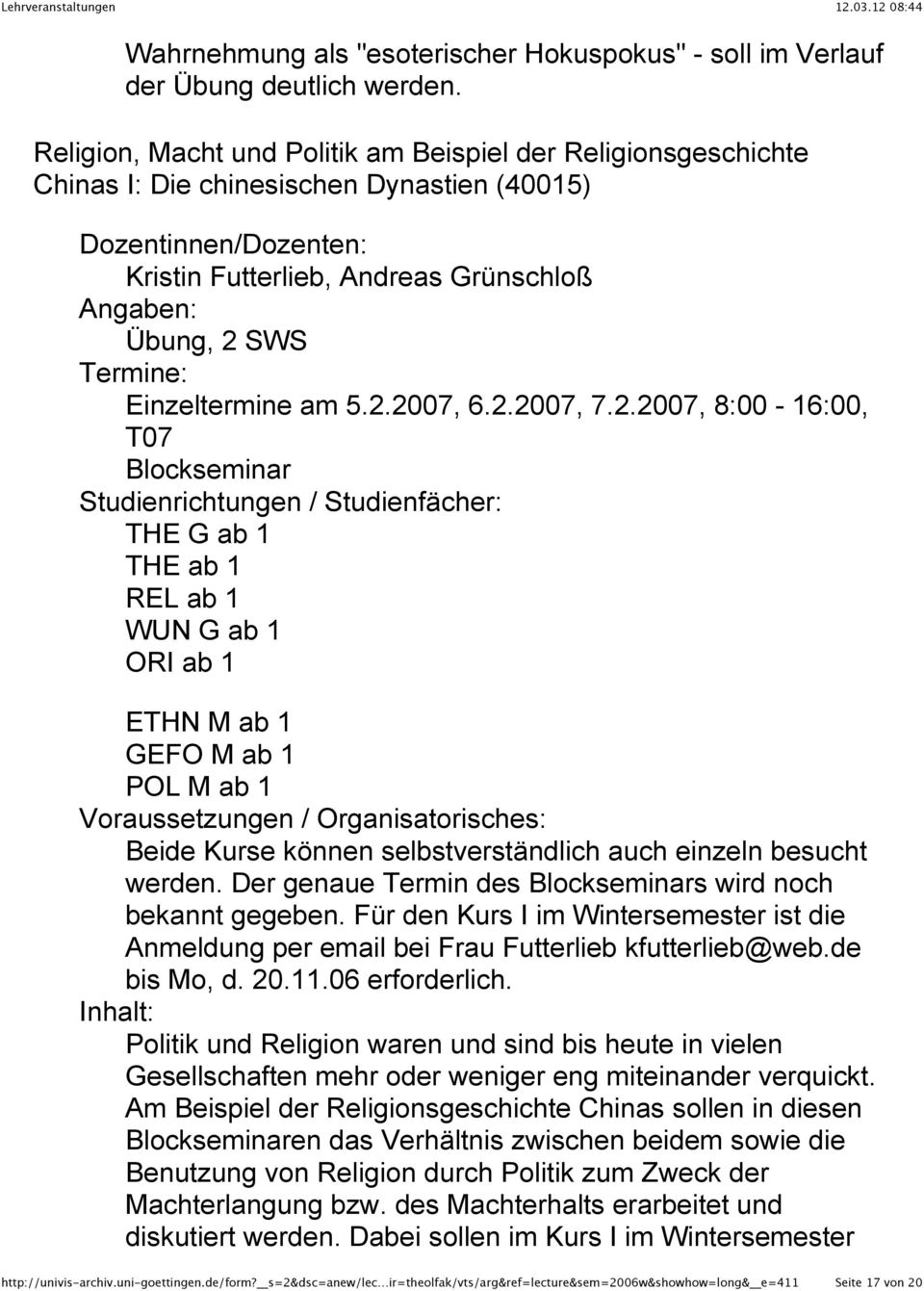 Lehrveranstaltungen 12.03.12 08:44

Wahrnehmung als "esoterischer Hokuspokus" - soll im Verlauf der Übung deutlich werden.

Religion, Macht und Politik am Beispiel der Religionsgeschichte Chinas I: Die chinesischen Dynastien (40015)

Dozentinnen/Dozenten:
Kristin Futterlieb, Andreas Grünschloß
Angaben:
Übung, 2 SWS
Termine:
Einzeltermine am 5.2.2007, 6.2.2007, 7.2.2007, 8:00 - 16:00, T07
Blockseminar
Studienrichtungen / Studienfächer:
THE G ab 1
THE ab 1
REL ab 1
WUN G ab 1
ORI ab 1

ETHN M ab 1
GEFO M ab 1
POL M ab 1
Voraussetzungen / Organisatorisches:
Beide Kurse können selbstverständlich auch einzeln besucht werden. Der genaue Termin des Blockseminars wird noch bekannt gegeben. Für den Kurs I im Wintersemester ist die Anmeldung per email bei Frau Futterlieb kfutterlieb@web.de bis Mo, d. 20.11.06 erforderlich.
Inhalt:
Politik und Religion waren und sind bis heute in vielen Gesellschaften mehr oder weniger eng miteinander verquickt. Am Beispiel der Religionsgeschichte Chinas sollen in diesen Blockseminaren das Verhältnis zwischen beidem sowie die Benutzung von Religion durch Politik zum Zweck der Machterlangung bzw. des Machterhalts erarbeitet und diskutiert werden. Dabei sollen im Kurs I im Wintersemester

http://univis-archiv.uni-goettingen.de/form?__s=2&dsc=anew/lec...ir=theolfak/vts/arg&ref=lecture&sem=2006w&showhow=long&__e=411 Seite 17 von 20